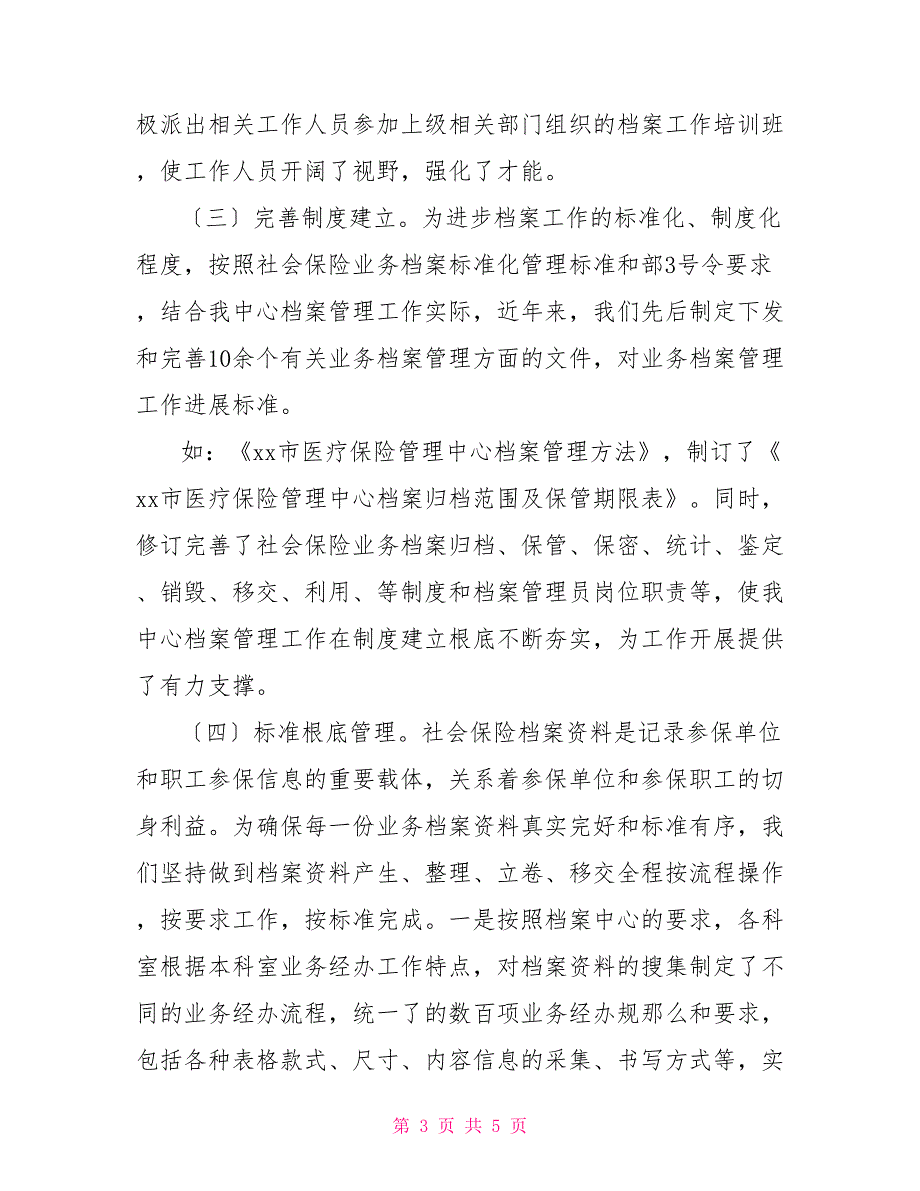 极派出相关工作人员参加上级相关部门组织的档案工作培训班，使工作人员开阔了视野，强化了才能。

〔三〕完善制度建立。为进步档案工作的标准化、制度化程度，按照社会保险业务档案标准化管理标准和部3号令要求，结合我中心档案管理工作实际，近年来，我们先后制定下发和完善10余个有关业务档案管理方面的文件，对业务档案管理工作进展标准。

如：《xx市医疗保险管理中心档案管理方法》，制订了《xx市医疗保险管理中心档案归档范围及保管期限表》。同时，修订完善了社会保险业务档案归档、保管、保密、统计、鉴定、销毁、移交、利用、等制度和档案管理员岗位职责等，使我中心档案管理工作在制度建立根底不断夯实，为工作开展提供了有力支撑。

〔四〕标准根底管理。社会保险档案资料是记录参保单位和职工参保信息的重要载体，关系着参保单位和参保职工的切身利益。为确保每一份业务档案资料真实完好和标准有序，我们坚持做到档案资料产生、整理、立卷、移交全程按流程操作，按要求工作，按标准完成。一是按照档案中心的要求，各科室根据本科室业务经办工作特点，对档案资料的搜集制定了不同的业务经办流程，统一了的数百项业务经办规那么和要求，包括各种表格款式、尺寸、内容信息的采集、书写方式等，实

第 3 页 共 5 页